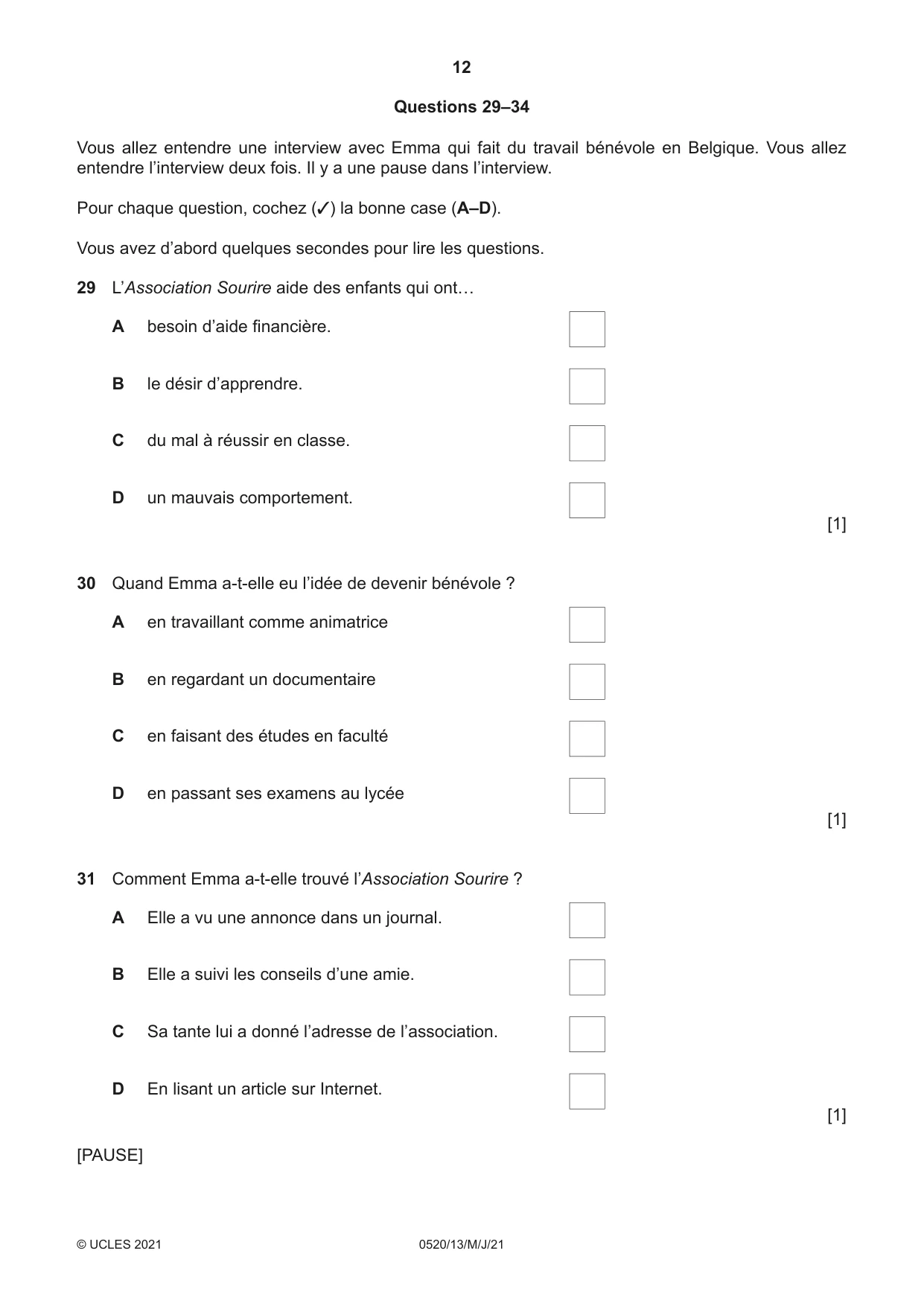 12

Questions 29–34

Vous allez entendre une interview avec Emma qui fait du travail bénévole en Belgique. Vous allez entendre l'interview deux fois. Il y a une pause dans l'interview.

Pour chaque question, cochez (✓) la bonne case (A–D).

Vous avez d'abord quelques secondes pour lire les questions.

29 L'Association Sourire aide des enfants qui ont…

A besoin d'aide financière. ☐

B le désir d'apprendre. ☐

C du mal à réussir en classe. ☐

D un mauvais comportement. ☐

[1]

30 Quand Emma a-t-elle eu l'idée de devenir bénévole ?

A en travaillant comme animatrice ☐

B en regardant un documentaire ☐

C en faisant des études en faculté ☐

D en passant ses examens au lycée ☐

[1]

31 Comment Emma a-t-elle trouvé l'Association Sourire ?

A Elle a vu une annonce dans un journal. ☐

B Elle a suivi les conseils d'une amie. ☐

C Sa tante lui a donné l'adresse de l'association. ☐

D En lisant un article sur Internet. ☐

[1]

[PAUSE]

© UCLES 2021 0520/13/M/J/21